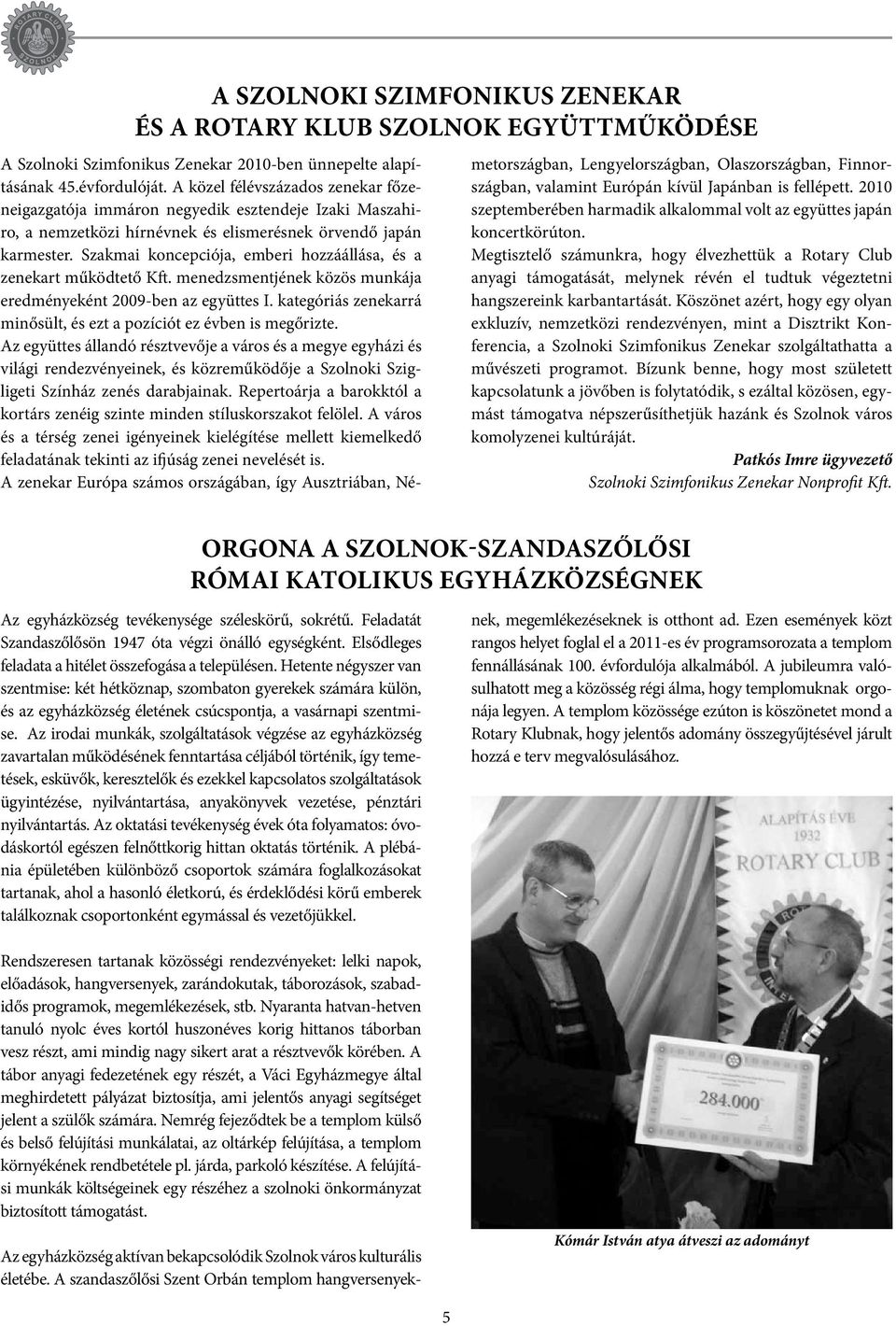 ROTARY CLUB SZOLNOK

A SZOLNOKI SZIMFONIKUS ZENEKAR ÉS A ROTARY KLUB SZOLNOK EGYÜTTMŰKÖDÉSE

A Szolnoki Szimfonikus Zenekar 2010-ben ünnepelte alapításának 45.évfordulóját. A közel félévszázados zenekar főzeneigazgatója immáron negyedik esztendeje Izaki Maszahiro, a nemzetközi hírnévnek és elismerésnek örvendő japán karmester. Szakmai koncepciója, emberi hozzáállása, és a zenekart működtető Kft. menedzsmentjének közös munkája eredményeként 2009-ben az együttes I. kategóriás zenekarrá minősült, és ezt a pozíciót ez évben is megőrizte.
Az együttes állandó résztvevője a város és a megye egyházi és világi rendezvényeinek, és közreműködője a Szolnoki Szigligeti Színház zenés darabjainak. Repertoárja a barokktól a kortárs zenéig szinte minden stíluskorszakot felölel. A város és a térség zenei igényeinek kielégítése mellett kiemelkedő feladatának tekinti az ifjúság zenei nevelését is.
A zenekar Európa számos országában, így Ausztriában, Németországban, Lengyelországban, Olaszországban, Finnországban, valamint Európán kívül Japánban is fellépett. 2010 szeptemberében harmadik alkalommal volt az együttes japán koncertkörúton.
Megtisztelő számunkra, hogy élvezhettük a Rotary Club anyagi támogatását, melynek révén el tudtuk végeztetni hangszereink karbantartását. Köszönet azért, hogy egy olyan exkluzív, nemzetközi rendezvényen, mint a Disztrikt Konferencia, a Szolnoki Szimfonikus Zenekar szolgáltathatta a művészeti programot. Bízunk benne, hogy most született kapcsolatunk a jövőben is folytatódik, s ezáltal közösen, egymást támogatva népszerűsíthetjük hazánk és Szolnok város komolyzenei kultúráját.
Patkós Imre ügyvezető
Szolnoki Szimfonikus Zenekar Nonprofit Kft.

ORGONA A SZOLNOK-SZANDASZŐLŐSI RÓMAI KATOLIKUS EGYHÁZKÖZSÉGNEK

Az egyházközség tevékenysége széleskörű, sokrétű. Feladatát Szandaszőlősön 1947 óta végzi önálló egységként. Elsődleges feladata a hitélet összefogása a településen. Hetente négyszer van szentmise: két hétköznap, szombaton gyerekek számára külön, és az egyházközség életének csúcspontja, a vasárnapi szentmise. Az irodai munkák, szolgáltatások végzése az egyházközség zavartalan működésének fenntartása céljából történik, így temetések, esküvők, keresztelők és ezekkel kapcsolatos szolgáltatások ügyintézése, nyilvántartása, anyakönyvek vezetése, pénztári nyilvántartás. Az oktatási tevékenység évek óta folyamatos: óvodáskortól egészen felnőttkorig hittan oktatás történik. A plébánia épületében különböző csoportok számára foglalkozásokat tartanak, ahol a hasonló életkorú, és érdeklődési körű emberek találkoznak csoportonként egymással és vezetőjükkel.

Rendszeresen tartanak közösségi rendezvényeket: lelki napok, előadások, hangversenyek, zarándokutak, táborozások, szabadidős programok, megemlékezések, stb. Nyaranta hatvan-hetven tanuló nyolc éves kortól huszonéves korig hittanos táborban vesz részt, ami mindig nagy sikert arat a résztvevők körében. A tábor anyagi fedezetének egy részét, a Váci Egyházmegye által meghirdetett pályázat biztosítja, ami jelentős anyagi segítséget jelent a szülők számára. Nemrég fejeződtek be a templom külső és belső felújítási munkálatai, az oltárkép felújítása, a templom környékének rendbetétele pl. járda, parkoló készítése. A felújítási munkák költségeinek egy részéhez a szolnoki önkormányzat biztosított támogatást.

Az egyházközség aktívan bekapcsolódik Szolnok város kulturális életébe. A szandaszőlősi Szent Orbán templom hangversenyeknek, megemlékezéseknek is otthont ad. Ezen események közt rangos helyet foglal el a 2011-es év programsorozata a templom fennállásának 100. évfordulója alkalmából. A jubileumra valósulhatott meg a közösség régi álma, hogy templomuknak orgonája legyen. A templom közössége ezúton is köszönetet mond a Rotary Klubnak, hogy jelentős adomány összegyűjtésével járult hozzá e terv megvalósulásához.

ALAPÍTÁS ÉVE 1932
ROTARY CLUB
284.000

Kómár István atya átveszi az adományt

5